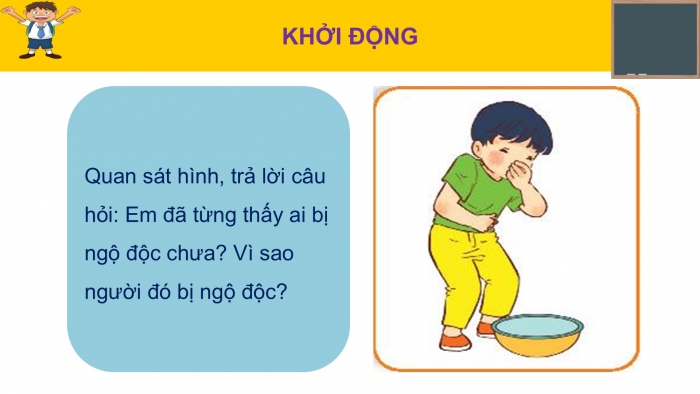 KHỞI ĐỘNG

Quan sát hình, trả lời câu hỏi: Em đã từng thấy ai bị ngộ độc chưa? Vì sao người đó bị ngộ độc?